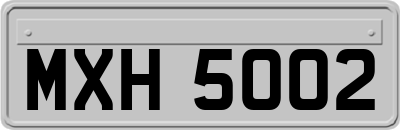 MXH 5002